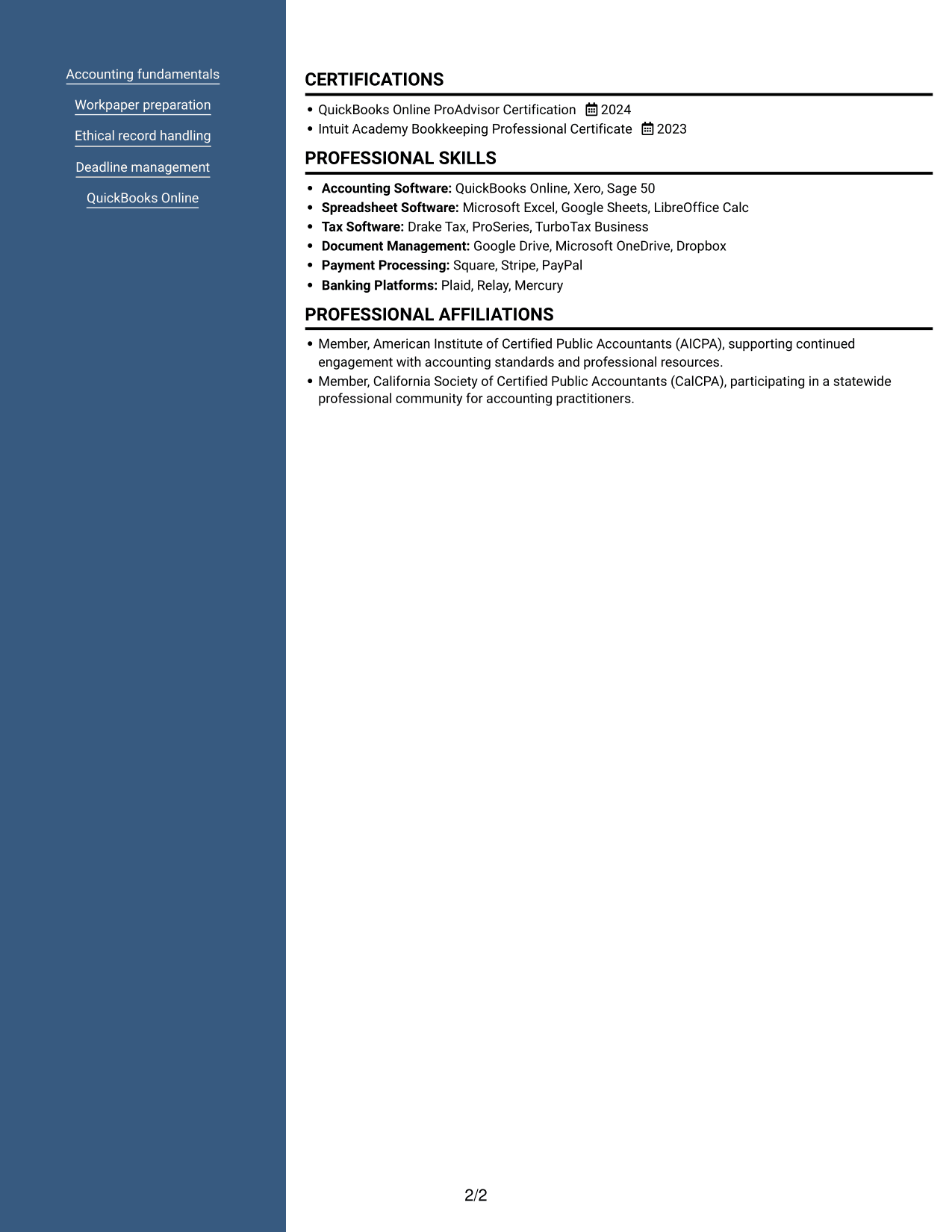 Accounting fundamentals

Workpaper preparation

Ethical record handling

Deadline management

QuickBooks Online

CERTIFICATIONS

• QuickBooks Online ProAdvisor Certification 2024
• Intuit Academy Bookkeeping Professional Certificate 2023

PROFESSIONAL SKILLS

• Accounting Software: QuickBooks Online, Xero, Sage 50
• Spreadsheet Software: Microsoft Excel, Google Sheets, LibreOffice Calc
• Tax Software: Drake Tax, ProSeries, TurboTax Business
• Document Management: Google Drive, Microsoft OneDrive, Dropbox
• Payment Processing: Square, Stripe, PayPal
• Banking Platforms: Plaid, Relay, Mercury

PROFESSIONAL AFFILIATIONS

• Member, American Institute of Certified Public Accountants (AICPA), supporting continued engagement with accounting standards and professional resources.
• Member, California Society of Certified Public Accountants (CalCPA), participating in a statewide professional community for accounting practitioners.

2/2